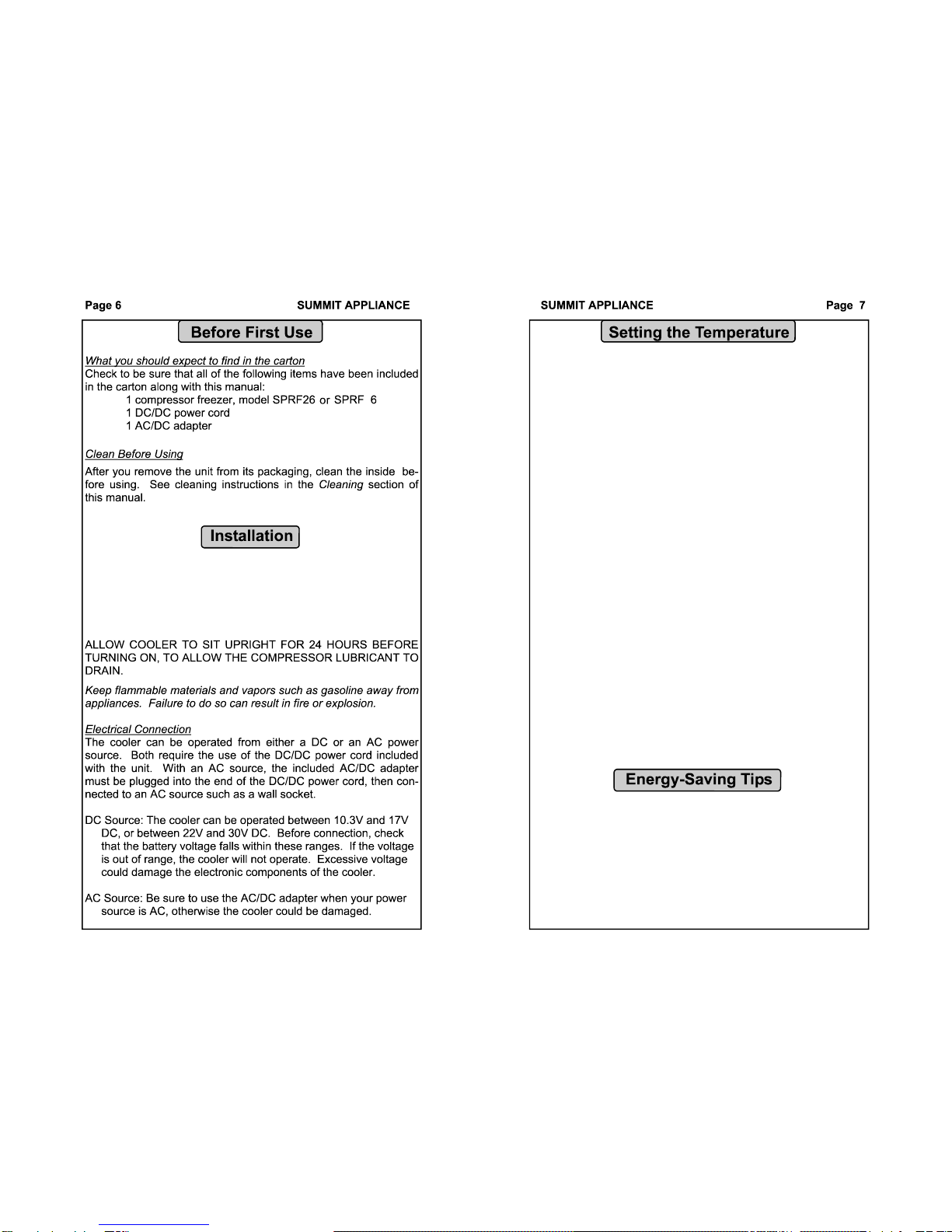 Page 6 SUMMIT APPLIANCE

Before First Use

What you should expect to find in the carton
Check to be sure that all of the following items have been included in the carton along with this manual:
1 compressor freezer, model SPRF26 or SPRF 6
1 DC/DC power cord
1 AC/DC adapter

Clean Before Using
After you remove the unit from its packaging, clean the inside before using. See cleaning instructions in the Cleaning section of this manual.

Installation

ALLOW COOLER TO SIT UPRIGHT FOR 24 HOURS BEFORE TURNING ON, TO ALLOW THE COMPRESSOR LUBRICANT TO DRAIN.

Keep flammable materials and vapors such as gasoline away from appliances. Failure to do so can result in fire or explosion.

Electrical Connection
The cooler can be operated from either a DC or an AC power source. Both require the use of the DC/DC power cord included with the unit. With an AC source, the included AC/DC adapter must be plugged into the end of the DC/DC power cord, then connected to an AC source such as a wall socket.

DC Source: The cooler can be operated between 10.3V and 17V DC, or between 22V and 30V DC. Before connection, check that the battery voltage falls within these ranges. If the voltage is out of range, the cooler will not operate. Excessive voltage could damage the electronic components of the cooler.

AC Source: Be sure to use the AC/DC adapter when your power source is AC, otherwise the cooler could be damaged.

SUMMIT APPLIANCE Page 7

Setting the Temperature

Energy-Saving Tips